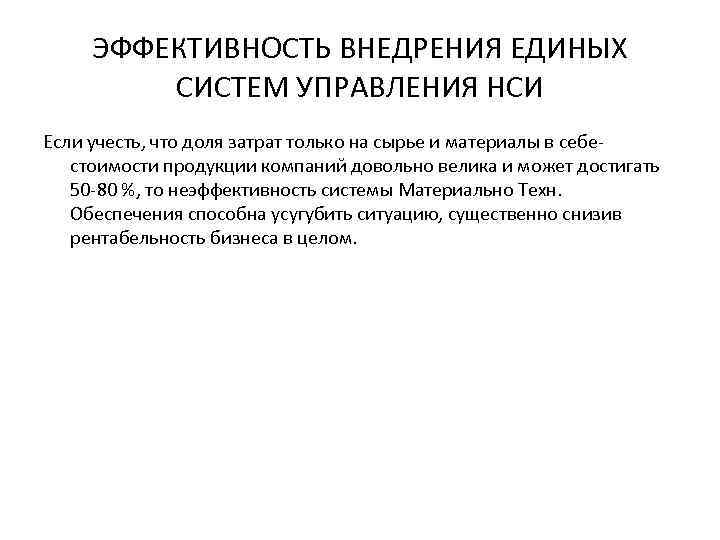 ЭФФЕКТИВНОСТЬ ВНЕДРЕНИЯ ЕДИНЫХ СИСТЕМ УПРАВЛЕНИЯ НСИ

Если учесть, что доля затрат только на сырье и материалы в себестоимости продукции компаний довольно велика и может достигать 50-80 %, то неэффективность системы Материально Техн. Обеспечения способна усугубить ситуацию, существенно снизив рентабельность бизнеса в целом.